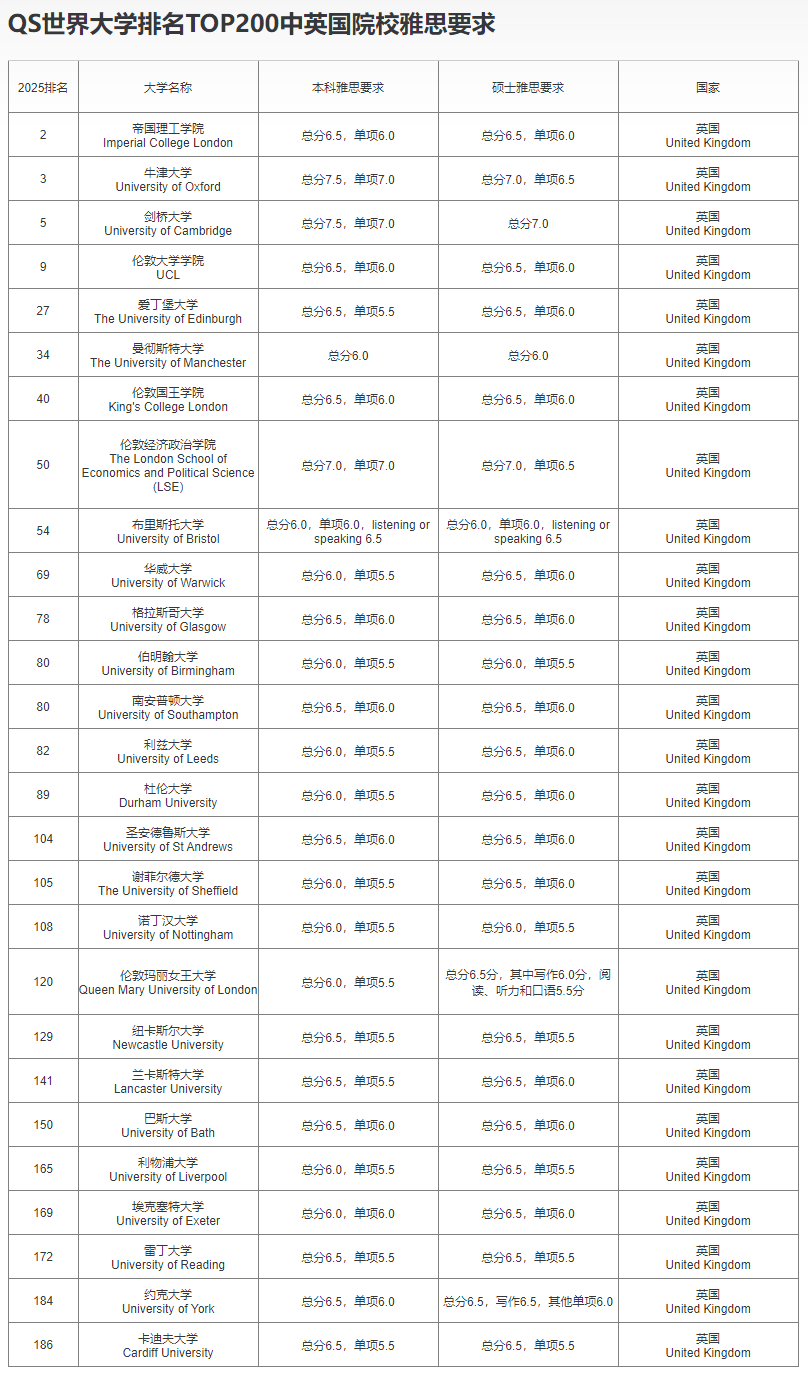 QS世界大学排名TOP200中英国院校雅思要求

| 2025排名 | 大学名称 | 本科雅思要求 | 硕士雅思要求 | 国家 |
|---|---|---|---|---|
| 2 | 帝国理工学院 Imperial College London | 总分6.5，单项6.0 | 总分6.5，单项6.0 | 英国 United Kingdom |
| 3 | 牛津大学 University of Oxford | 总分7.5，单项7.0 | 总分7.0，单项6.5 | 英国 United Kingdom |
| 5 | 剑桥大学 University of Cambridge | 总分7.5，单项7.0 | 总分7.0 | 英国 United Kingdom |
| 9 | 伦敦大学学院 UCL | 总分6.5，单项6.0 | 总分6.5，单项6.0 | 英国 United Kingdom |
| 27 | 爱丁堡大学 The University of Edinburgh | 总分6.5，单项5.5 | 总分6.5，单项6.0 | 英国 United Kingdom |
| 34 | 曼彻斯特大学 The University of Manchester | 总分6.0 | 总分6.0 | 英国 United Kingdom |
| 40 | 伦敦国王学院 King's College London | 总分6.5，单项6.0 | 总分6.5，单项6.0 | 英国 United Kingdom |
| 50 | 伦敦经济政治学院 The London School of Economics and Political Science (LSE) | 总分7.0，单项7.0 | 总分7.0，单项6.5 | 英国 United Kingdom |
| 54 | 布里斯托大学 University of Bristol | 总分6.0，单项6.0，listening or speaking 6.5 | 总分6.0，单项6.0，listening or speaking 6.5 | 英国 United Kingdom |
| 69 | 华威大学 University of Warwick | 总分6.0，单项5.5 | 总分6.5，单项6.0 | 英国 United Kingdom |
| 78 | 格拉斯哥大学 University of Glasgow | 总分6.5，单项6.0 | 总分6.5，单项6.0 | 英国 United Kingdom |
| 80 | 伯明翰大学 University of Birmingham | 总分6.0，单项5.5 | 总分6.0，单项5.5 | 英国 United Kingdom |
| 80 | 南安普顿大学 University of Southampton | 总分6.5，单项6.0 | 总分6.5，单项6.0 | 英国 United Kingdom |
| 82 | 利兹大学 University of Leeds | 总分6.0，单项5.5 | 总分6.5，单项6.0 | 英国 United Kingdom |
| 89 | 杜伦大学 Durham University | 总分6.0，单项5.5 | 总分6.5，单项6.0 | 英国 United Kingdom |
| 104 | 圣安德鲁斯大学 University of St Andrews | 总分6.5，单项6.0 | 总分6.5，单项6.0 | 英国 United Kingdom |
| 105 | 谢菲尔德大学 The University of Sheffield | 总分6.0，单项5.5 | 总分6.5，单项6.0 | 英国 United Kingdom |
| 108 | 诺丁汉大学 University of Nottingham | 总分6.0，单项5.5 | 总分6.0，单项5.5 | 英国 United Kingdom |
| 120 | 伦敦玛丽女王大学 Queen Mary University of London | 总分6.0，单项5.5 | 总分6.5分，其中写作6.0分，阅读、听力和口语5.5分 | 英国 United Kingdom |
| 129 | 纽卡斯尔大学 Newcastle University | 总分6.5，单项5.5 | 总分6.5，单项5.5 | 英国 United Kingdom |
| 141 | 兰卡斯特大学 Lancaster University | 总分6.5，单项5.5 | 总分6.5，单项6.0 | 英国 United Kingdom |
| 150 | 巴斯大学 University of Bath | 总分6.5，单项6.0 | 总分6.5，单项6.0 | 英国 United Kingdom |
| 165 | 利物浦大学 University of Liverpool | 总分6.0，单项5.5 | 总分6.5，单项5.5 | 英国 United Kingdom |
| 169 | 埃克塞特大学 University of Exeter | 总分6.0，单项6.0 | 总分6.5，单项6.0 | 英国 United Kingdom |
| 172 | 雷丁大学 University of Reading | 总分6.5，单项5.5 | 总分6.5，单项5.5 | 英国 United Kingdom |
| 184 | 约克大学 University of York | 总分6.5，单项6.0 | 总分6.5，写作6.5，其他单项6.0 | 英国 United Kingdom |
| 186 | 卡迪夫大学 Cardiff University | 总分6.5，单项5.5 | 总分6.5，单项5.5 | 英国 United Kingdom |